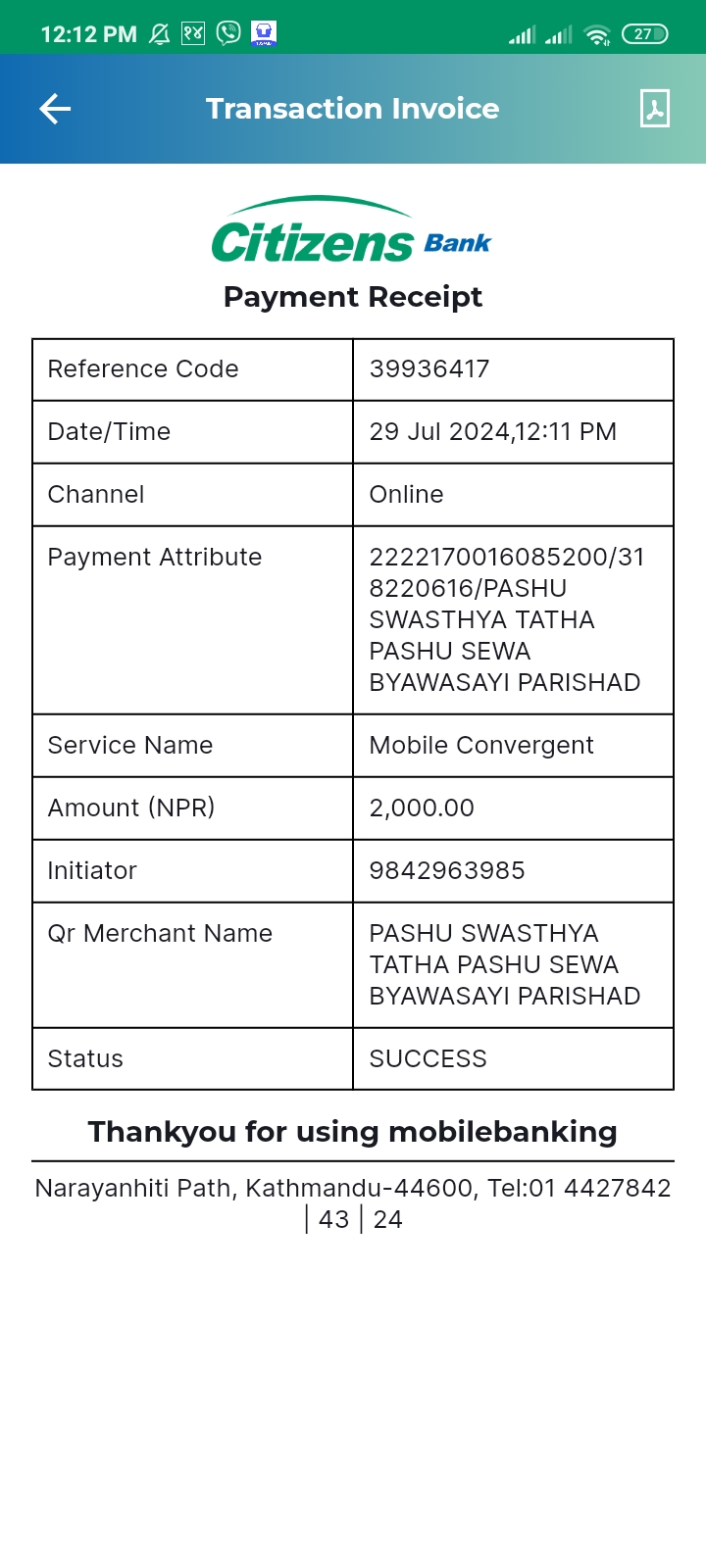 12:12 PM 27

Transaction Invoice

Citizens Bank

Payment Receipt

| Reference Code | 39936417 |
|---|---|
| Date/Time | 29 Jul 2024,12:11 PM |
| Channel | Online |
| Payment Attribute | 2222170016085200/318220616/PASHU SWASTHYA TATHA PASHU SEWA BYAWASAYI PARISHAD |
| Service Name | Mobile Convergent |
| Amount (NPR) | 2,000.00 |
| Initiator | 9842963985 |
| Qr Merchant Name | PASHU SWASTHYA TATHA PASHU SEWA BYAWASAYI PARISHAD |
| Status | SUCCESS |

Thankyou for using mobilebanking

Narayanhiti Path, Kathmandu-44600, Tel:01 4427842 | 43 | 24